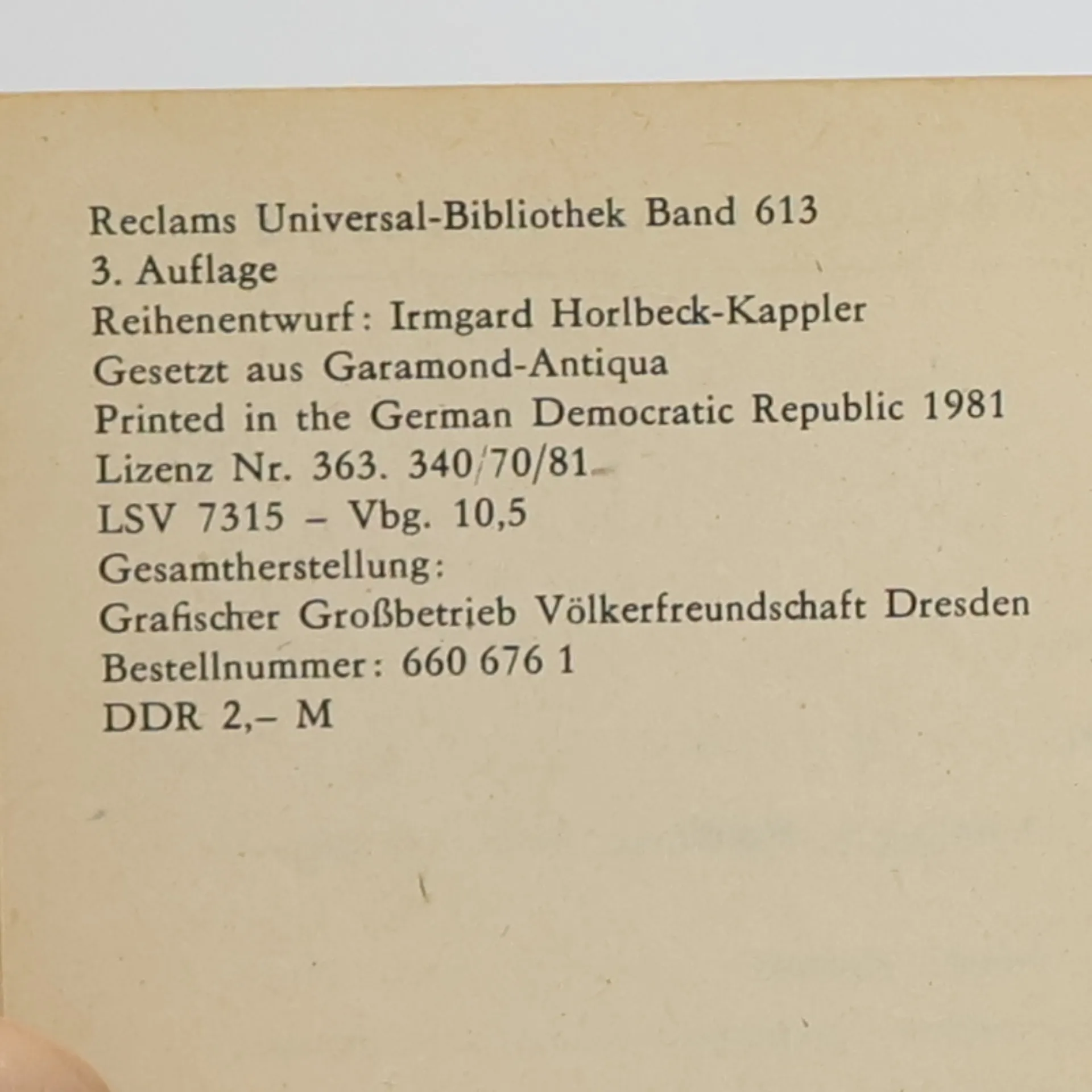 Reclams Universal-Bibliothek Band 613
3. Auflage
Reihenentwurf: Irmgard Horlbeck-Kappler
Gesetzt aus Garamond-Antiqua
Printed in the German Democratic Republic 1981
Lizenz Nr. 363. 340/70/81
LSV 7315 – Vbg. 10,5
Gesamtherstellung:
Grafischer Großbetrieb Völkerfreundschaft Dresden
Bestellnummer: 660 676 1
DDR 2,– M